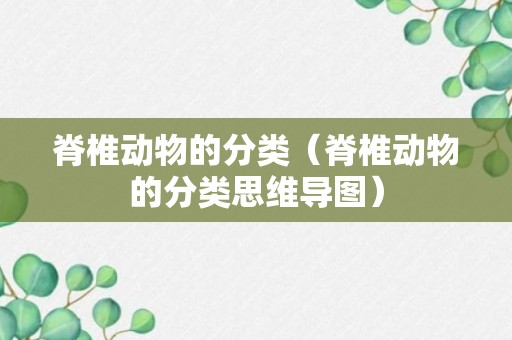 脊椎动物的分类（脊椎动物的分类思维导图）